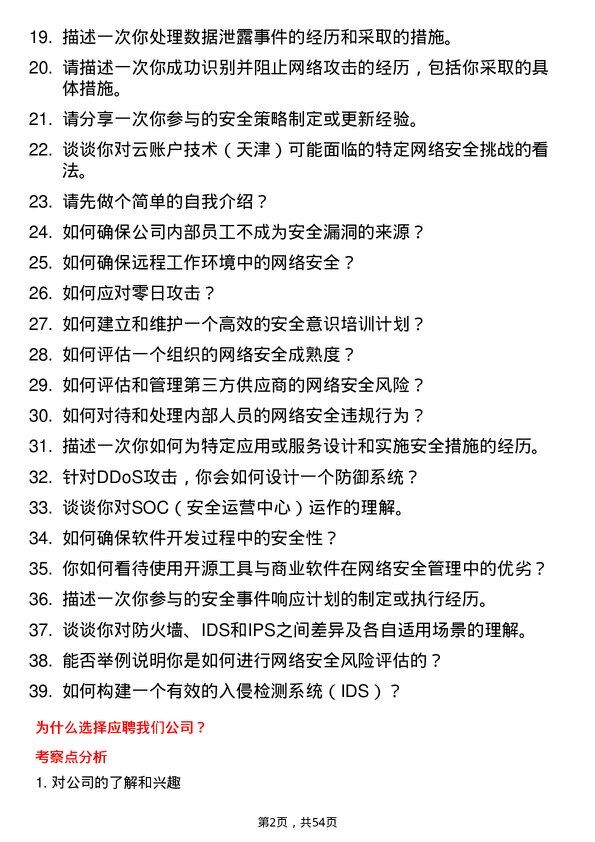 19. 描述一次你处理数据泄露事件的经历和采取的措施。

20. 请描述一次你成功识别并阻止网络攻击的经历，包括你采取的具体措施。

21. 请分享一次你参与的安全策略制定或更新经验。

22. 谈谈你对云账户技术（天津）可能面临的特定网络安全挑战的看法。

23. 请先做个简单的自我介绍？

24. 如何确保公司内部员工不成为安全漏洞的来源？

25. 如何确保远程工作环境中的网络安全？

26. 如何应对零日攻击？

27. 如何建立和维护一个高效的安全意识培训计划？

28. 如何评估一个组织的网络安全成熟度？

29. 如何评估和管理第三方供应商的网络安全风险？

30. 如何对待和处理内部人员的网络安全违规行为？

31. 描述一次你如何为特定应用或服务设计和实施安全措施的经历。

32. 针对DDoS攻击，你会如何设计一个防御系统？

33. 谈谈你对SOC（安全运营中心）运作的理解。

34. 如何确保软件开发过程中的安全性？

35. 你如何看待使用开源工具与商业软件在网络安全管理中的优劣？

36. 描述一次你参与的安全事件响应计划的制定或执行经历。

37. 谈谈你对防火墙、IDS和IPS之间差异及各自适用场景的理解。

38. 能否举例说明你是如何进行网络安全风险评估的？

39. 如何构建一个有效的入侵检测系统（IDS）？

为什么选择应聘我们公司？

考察点分析

1. 对公司的了解和兴趣

第2页，共54页